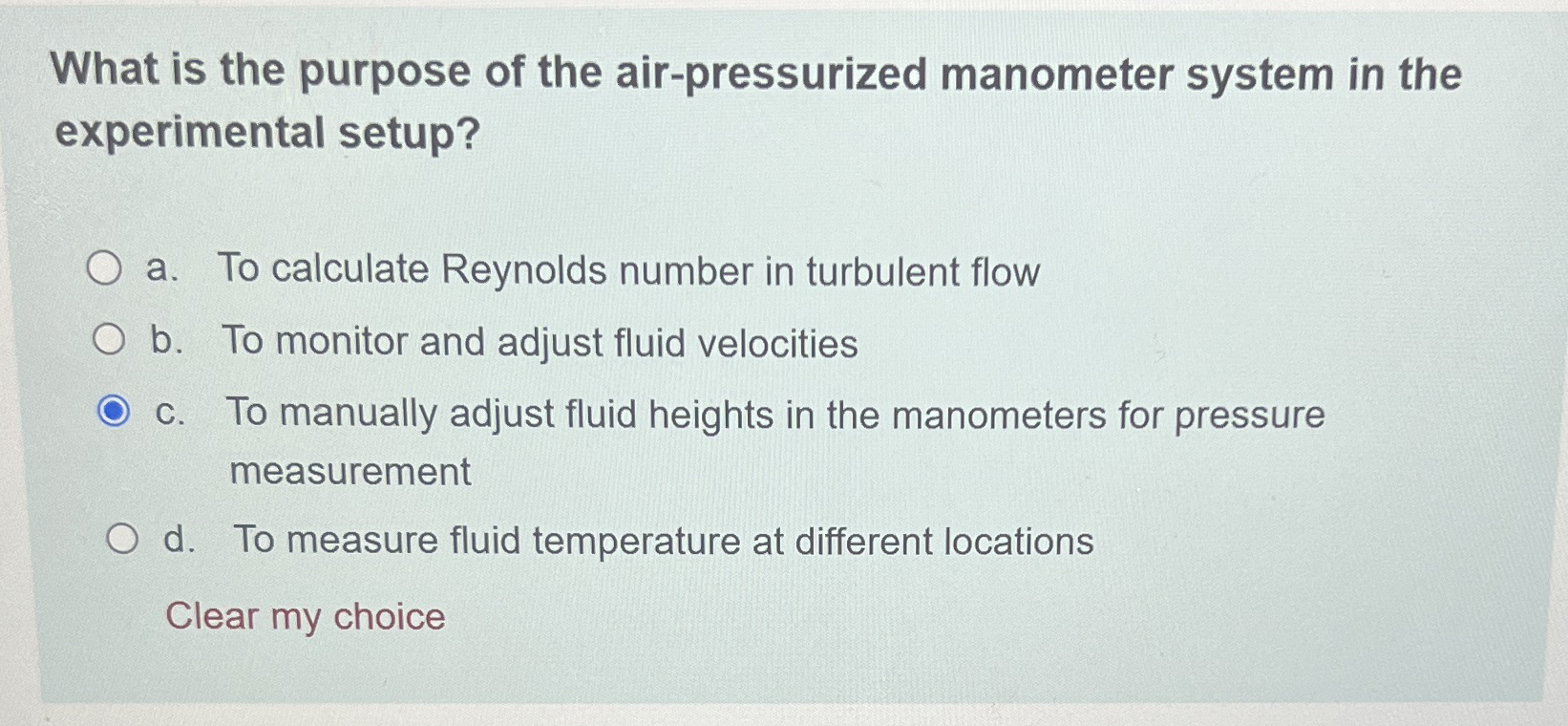 What is the purpose of the air-pressurized manometer system in the experimental setup?

a. To calculate Reynolds number in turbulent flow

b. To monitor and adjust fluid velocities

c. To manually adjust fluid heights in the manometers for pressure measurement

d. To measure fluid temperature at different locations

Clear my choice